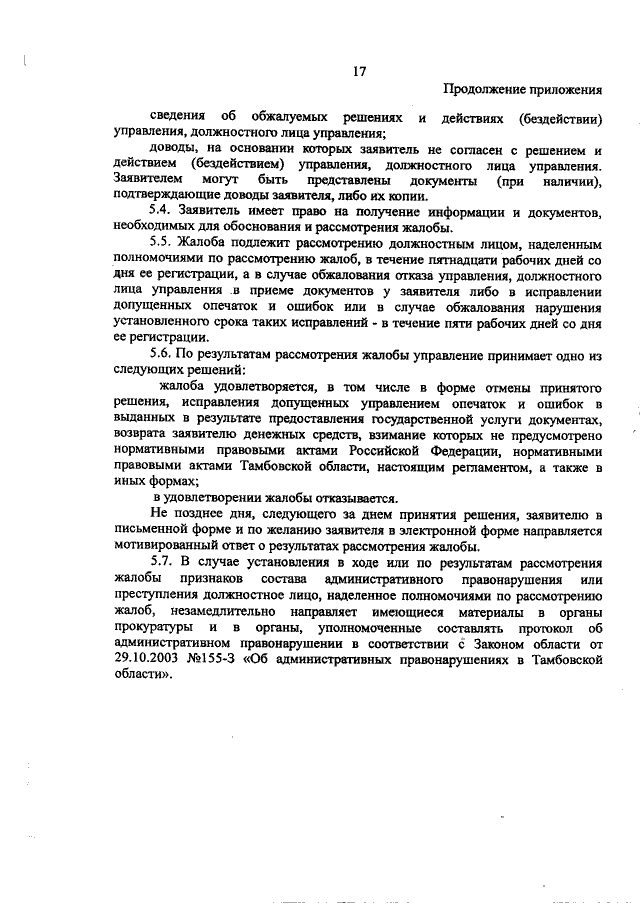 17

Продолжение приложения

сведения об обжалуемых решениях и действиях (бездействии) управления, должностного лица управления;

доводы, на основании которых заявитель не согласен с решением и действием (бездействием) управления, должностного лица управления. Заявителем могут быть представлены документы (при наличии), подтверждающие доводы заявителя, либо их копии.

5.4. Заявитель имеет право на получение информации и документов, необходимых для обоснования и рассмотрения жалобы.

5.5. Жалоба подлежит рассмотрению должностным лицом, наделенным полномочиями по рассмотрению жалоб, в течение пятнадцати рабочих дней со дня ее регистрации, а в случае обжалования отказа управления, должностного лица управления в приеме документов у заявителя либо в исправлении допущенных опечаток и ошибок или в случае обжалования нарушения установленного срока таких исправлений - в течение пяти рабочих дней со дня ее регистрации.

5.6. По результатам рассмотрения жалобы управление принимает одно из следующих решений:

жалоба удовлетворяется, в том числе в форме отмены принятого решения, исправления допущенных управлением опечаток и ошибок в выданных в результате предоставления государственной услуги документах, возврата заявителю денежных средств, взимание которых не предусмотрено нормативными правовыми актами Российской Федерации, нормативными правовыми актами Тамбовской области, настоящим регламентом, а также в иных формах;

в удовлетворении жалобы отказывается.

Не позднее дня, следующего за днем принятия решения, заявителю в письменной форме и по желанию заявителя в электронной форме направляется мотивированный ответ о результатах рассмотрения жалобы.

5.7. В случае установления в ходе или по результатам рассмотрения жалобы признаков состава административного правонарушения или преступления должностное лицо, наделенное полномочиями по рассмотрению жалоб, незамедлительно направляет имеющиеся материалы в органы прокуратуры и в органы, уполномоченные составлять протокол об административном правонарушении в соответствии с Законом области от 29.10.2003 №155-З «Об административных правонарушениях в Тамбовской области».